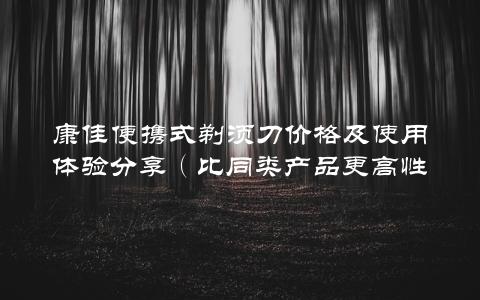 康佳便携式剃须刀价格及使用体验分享（比同类产品更高性